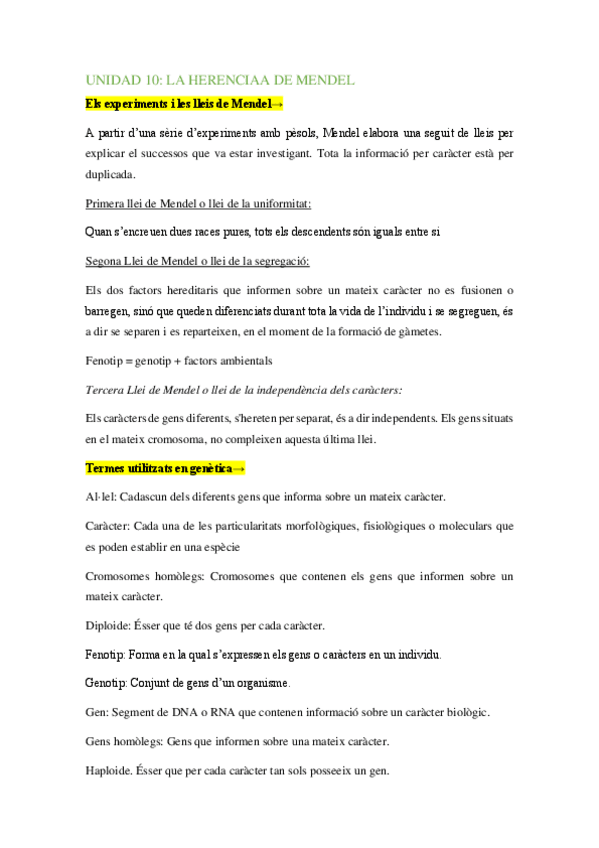 UNIDAD 10: LA HERENCIAA DE MENDEL

Els experiments i les lleis de Mendel→

A partir d'una sèrie d'experiments amb pèsols, Mendel elabora una seguit de lleis per explicar el successos que va estar investigant. Tota la informació per caràcter està per duplicada.

Primera llei de Mendel o llei de la uniformitat:

Quan s'encreuen dues races pures, tots els descendents són iguals entre si

Segona Llei de Mendel o llei de la segregació:

Els dos factors hereditaris que informen sobre un mateix caràcter no es fusionen o barregen, sinó que queden diferenciats durant tota la vida de l'individu i se segreguen, és a dir se separen i es reparteixen, en el moment de la formació de gàmetes.

Fenotip = genotip + factors ambientals

Tercera Llei de Mendel o llei de la independència dels caràcters:

Els caràcters de gens diferents, s'hereten per separat, és a dir independents. Els gens situats en el mateix cromosoma, no compleixen aquesta última llei.

Termes utilitzats en genètica→

Al·lel: Cadascun dels diferents gens que informa sobre un mateix caràcter.

Caràcter: Cada una de les particularitats morfològiques, fisiològiques o moleculars que es poden establir en una espècie

Cromosomes homòlegs: Cromosomes que contenen els gens que informen sobre un mateix caràcter.

Diploide: Ésser que té dos gens per cada caràcter.

Fenotip: Forma en la qual s'expressen els gens o caràcters en un individu.

Genotip: Conjunt de gens d'un organisme.

Gen: Segment de DNA o RNA que contenen informació sobre un caràcter biològic.

Gens homòlegs: Gens que informen sobre una mateix caràcter.

Haploide. Ésser que per cada caràcter tan sols posseeix un gen.